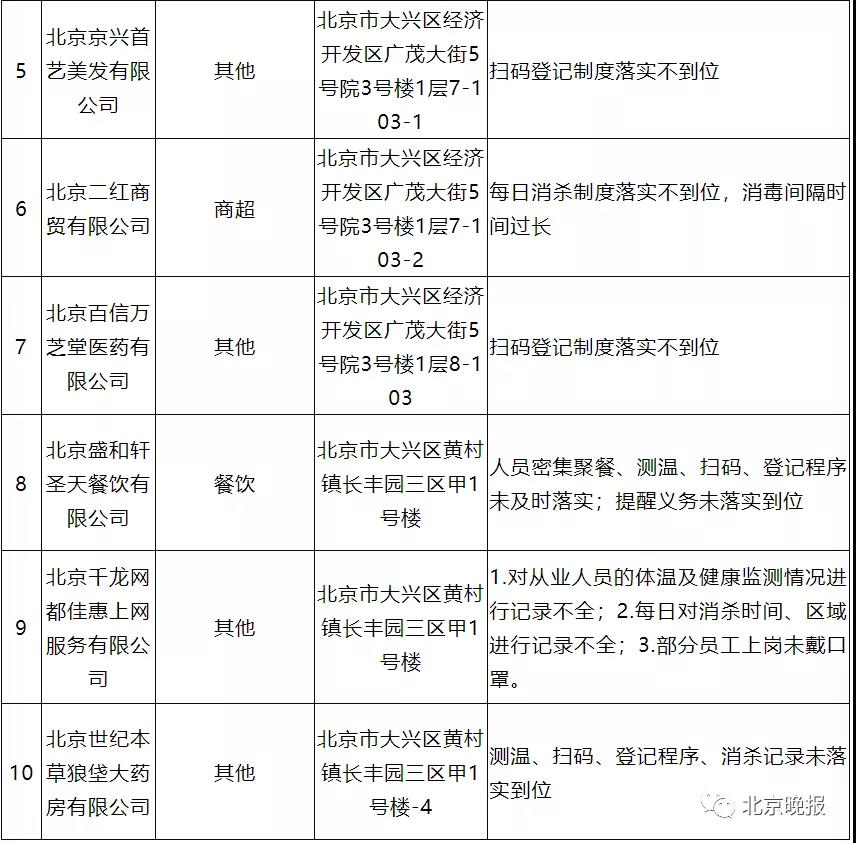 | 5 | 北京京兴首艺美发有限公司 | 其他 | 北京市大兴区经济开发区广茂大街5号院3号楼1层7-103-1 | 扫码登记制度落实不到位 |
|---|---|---|---|---|
| 6 | 北京二红商贸有限公司 | 商超 | 北京市大兴区经济开发区广茂大街5号院3号楼1层7-103-2 | 每日消杀制度落实不到位，消毒间隔时间过长 |
| 7 | 北京百信万芝堂医药有限公司 | 其他 | 北京市大兴区经济开发区广茂大街5号院3号楼1层8-103 | 扫码登记制度落实不到位 |
| 8 | 北京盛和轩圣天餐饮有限公司 | 餐饮 | 北京市大兴区黄村镇长丰园三区甲1号楼 | 人员密集聚餐、测温、扫码、登记程序未及时落实；提醒义务未落实到位 |
| 9 | 北京千龙网都佳惠上网服务有限公司 | 其他 | 北京市大兴区黄村镇长丰园三区甲1号楼 | 1.对从业人员的体温及健康监测情况进行记录不全；2.每日对消杀时间、区域进行记录不全；3.部分员工上岗未戴口罩。 |
| 10 | 北京世纪本草狼垡大药房有限公司 | 其他 | 北京市大兴区黄村镇长丰园三区甲1号楼-4 | 测温、扫码、登记程序、消杀记录未落实到位 |

北京晚报